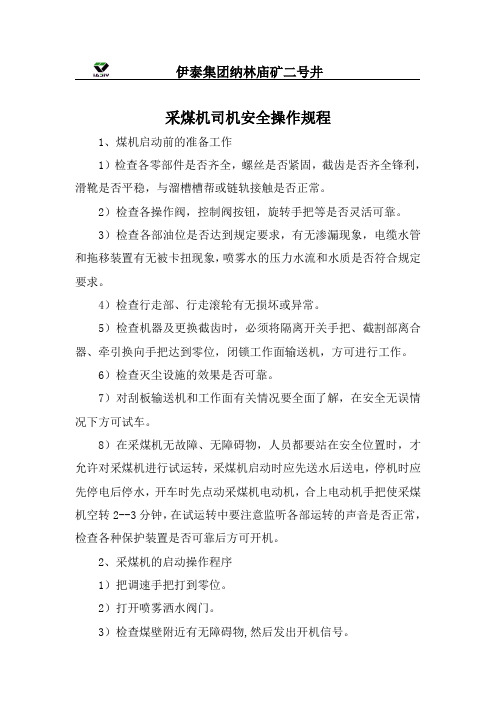 伊泰集团纳林庙矿二号井

采煤机司机安全操作规程

1、煤机启动前的准备工作

1）检查各零部件是否齐全，螺丝是否紧固，截齿是否齐全锋利，滑靴是否平稳，与溜槽槽帮或链轨接触是否正常。

2）检查各操作阀，控制阀按钮，旋转手把等是否灵活可靠。

3）检查各部油位是否达到规定要求，有无渗漏现象，电缆水管和拖移装置有无被卡扭现象，喷雾水的压力水流和水质是否符合规定要求。

4）检查行走部、行走滚轮有无损坏或异常。

5）检查机器及更换截齿时，必须将隔离开关手把、截割部离合器、牵引换向手把达到零位，闭锁工作面输送机，方可进行工作。

6）检查灭尘设施的效果是否可靠。

7）对刮板输送机和工作面有关情况要全面了解，在安全无误情况下方可试车。

8）在采煤机无故障、无障碍物，人员都要站在安全位置时，才允许对采煤机进行试运转，采煤机启动时应先送水后送电，停机时应先停电后停水，开车时先点动采煤机电动机，合上电动机手把使采煤机空转 2--3 分钟，在试运转中要注意监听各部运转的声音是否正常，检查各种保护装置是否可靠后方可开机。

2、采煤机的启动操作程序

1）把调速手把打到零位。

2）打开喷雾洒水阀门。

3）检查煤壁附近有无障碍物,然后发出开机信号。